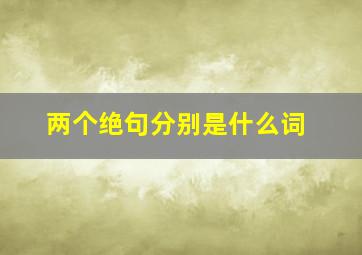 两个绝句分别是什么词